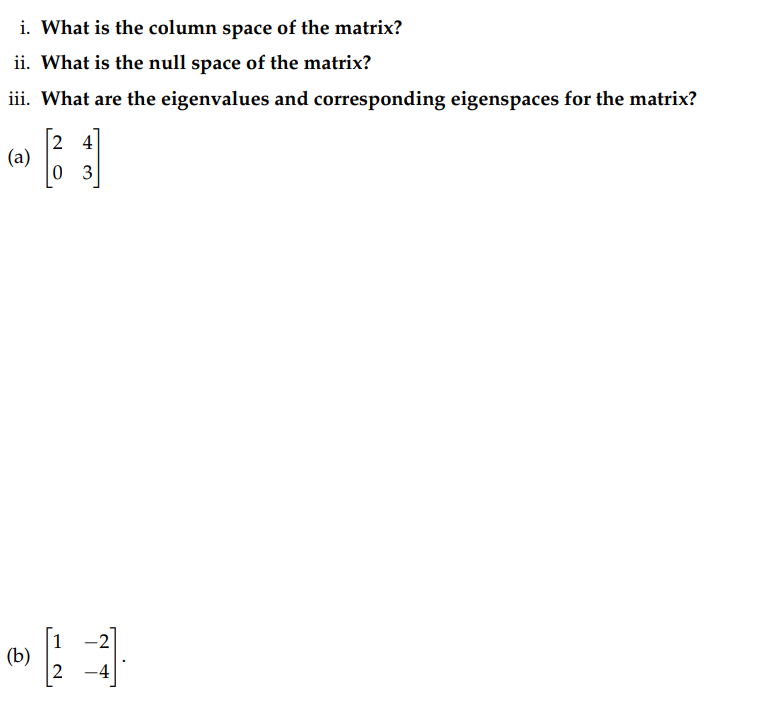 i. What is the column space of the matrix?

ii. What is the null space of the matrix?

iii. What are the eigenvalues and corresponding eigenspaces for the matrix?

(a) $\begin{bmatrix} 2 & 4 \\ 0 & 3 \end{bmatrix}$

(b) $\begin{bmatrix} 1 & -2 \\ 2 & -4 \end{bmatrix}$.